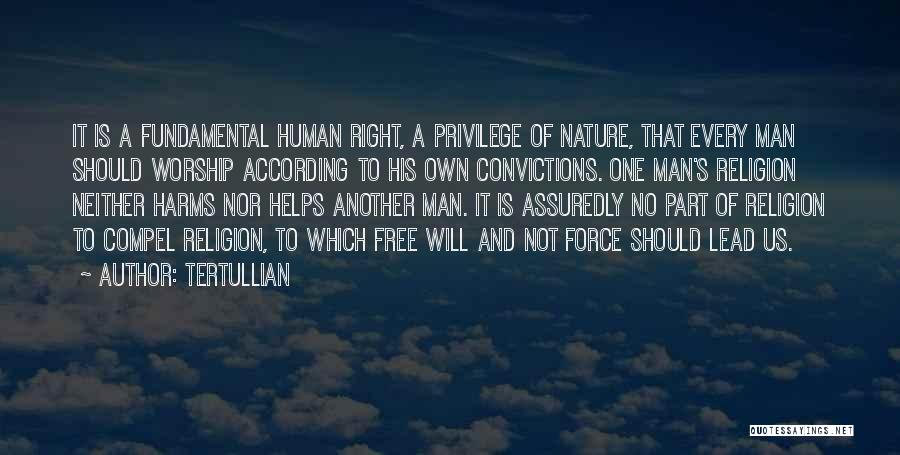 IT IS A FUNDAMENTAL HUMAN RIGHT, A PRIVILEGE OF NATURE, THAT EVERY MAN SHOULD WORSHIP ACCORDING TO HIS OWN CONVICTIONS. ONE MAN'S RELIGION NEITHER HARMS NOR HELPS ANOTHER MAN. IT IS ASSUREDLY NO PART OF RELIGION TO COMPEL RELIGION, TO WHICH FREE WILL AND NOT FORCE SHOULD LEAD US.

~ AUTHOR: TERTULLIAN

QUOTESSAYINGS.NET